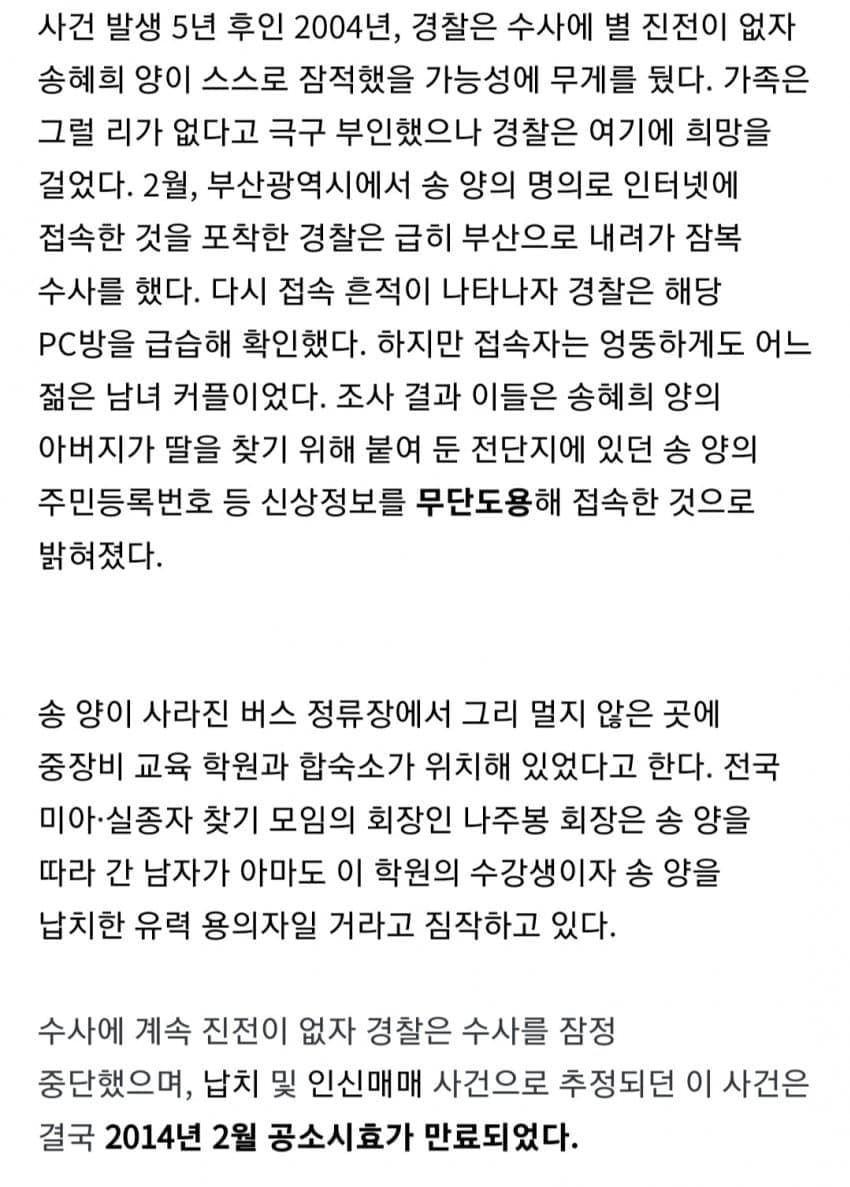 사건 발생 5년 후인 2004년, 경찰은 수사에 별 진전이 없자 송혜희 양이 스스로 잠적했을 가능성에 무게를 뒀다. 가족은 그럴 리가 없다고 극구 부인했으나 경찰은 여기에 희망을 걸었다. 2월, 부산광역시에서 송 양의 명의로 인터넷에 접속한 것을 포착한 경찰은 급히 부산으로 내려가 잠복 수사를 했다. 다시 접속 흔적이 나타나자 경찰은 해당 PC방을 급습해 확인했다. 하지만 접속자는 엉뚱하게도 어느 젊은 남녀 커플이었다. 조사 결과 이들은 송혜희 양의 아버지가 딸을 찾기 위해 붙여 둔 전단지에 있던 송 양의 주민등록번호 등 신상정보를 무단도용해 접속한 것으로 밝혀졌다.

송 양이 사라진 버스 정류장에서 그리 멀지 않은 곳에 중장비 교육 학원과 합숙소가 위치해 있었다고 한다. 전국 미아·실종자 찾기 모임의 회장인 나주봉 회장은 송 양을 따라 간 남자가 아마도 이 학원의 수강생이자 송 양을 납치한 유력 용의자일 거라고 짐작하고 있다.

수사에 계속 진전이 없자 경찰은 수사를 잠정 중단했으며, 납치 및 인신매매 사건으로 추정되던 이 사건은 결국 2014년 2월 공소시효가 만료되었다.